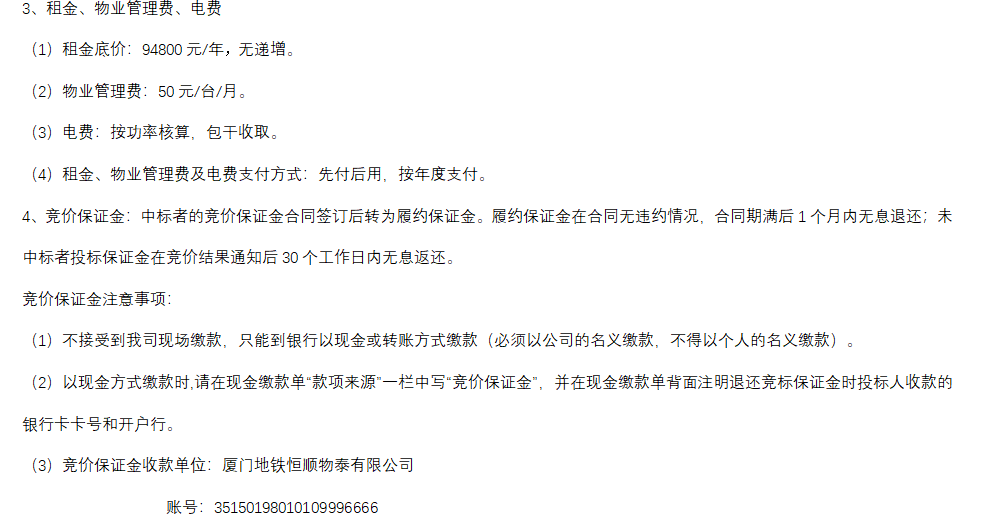 3、租金、物业管理费、电费

（1）租金底价：94800元/年，无递增。

（2）物业管理费：50元/台/月。

（3）电费：按功率核算，包干收取。

（4）租金、物业管理费及电费支付方式：先付后用，按年度支付。

4、竞价保证金：中标者的竞价保证金合同签订后转为履约保证金。履约保证金在合同无违约情况，合同期满后1个月内无息退还；未中标者投标保证金在竞价结果通知后30个工作日内无息返还。

竞价保证金注意事项：

（1）不接受到我司现场缴款，只能到银行以现金或转账方式缴款（必须以公司的名义缴款，不得以个人的名义缴款）。

（2）以现金方式缴款时,请在现金缴款单“款项来源”一栏中写“竞价保证金”，并在现金缴款单背面注明退还竞标保证金时投标人收款的银行卡卡号和开户行。

（3）竞价保证金收款单位：厦门地铁恒顺物泰有限公司

账号：35150198010109996666